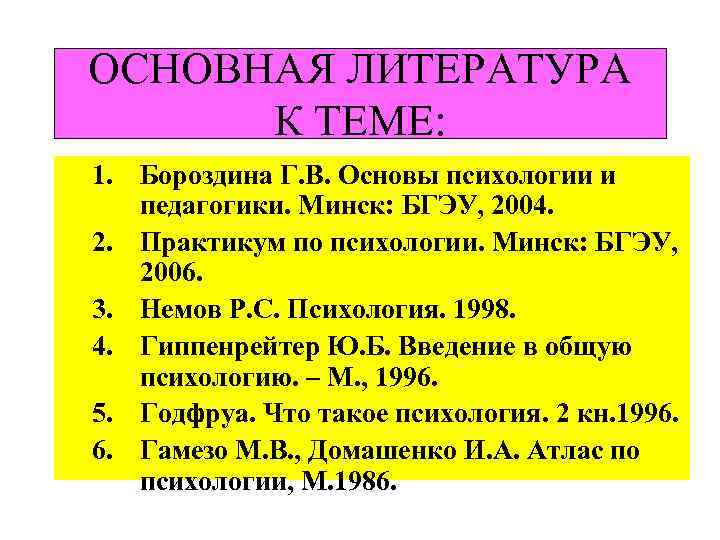 ОСНОВНАЯ ЛИТЕРАТУРА К ТЕМЕ:

1. Бороздина Г.В. Основы психологии и педагогики. Минск: БГЭУ, 2004.
2. Практикум по психологии. Минск: БГЭУ, 2006.
3. Немов Р.С. Психология. 1998.
4. Гиппенрейтер Ю.Б. Введение в общую психологию. – М., 1996.
5. Годфруа. Что такое психология. 2 кн.1996.
6. Гамезо М.В., Домашенко И.А. Атлас по психологии, М.1986.